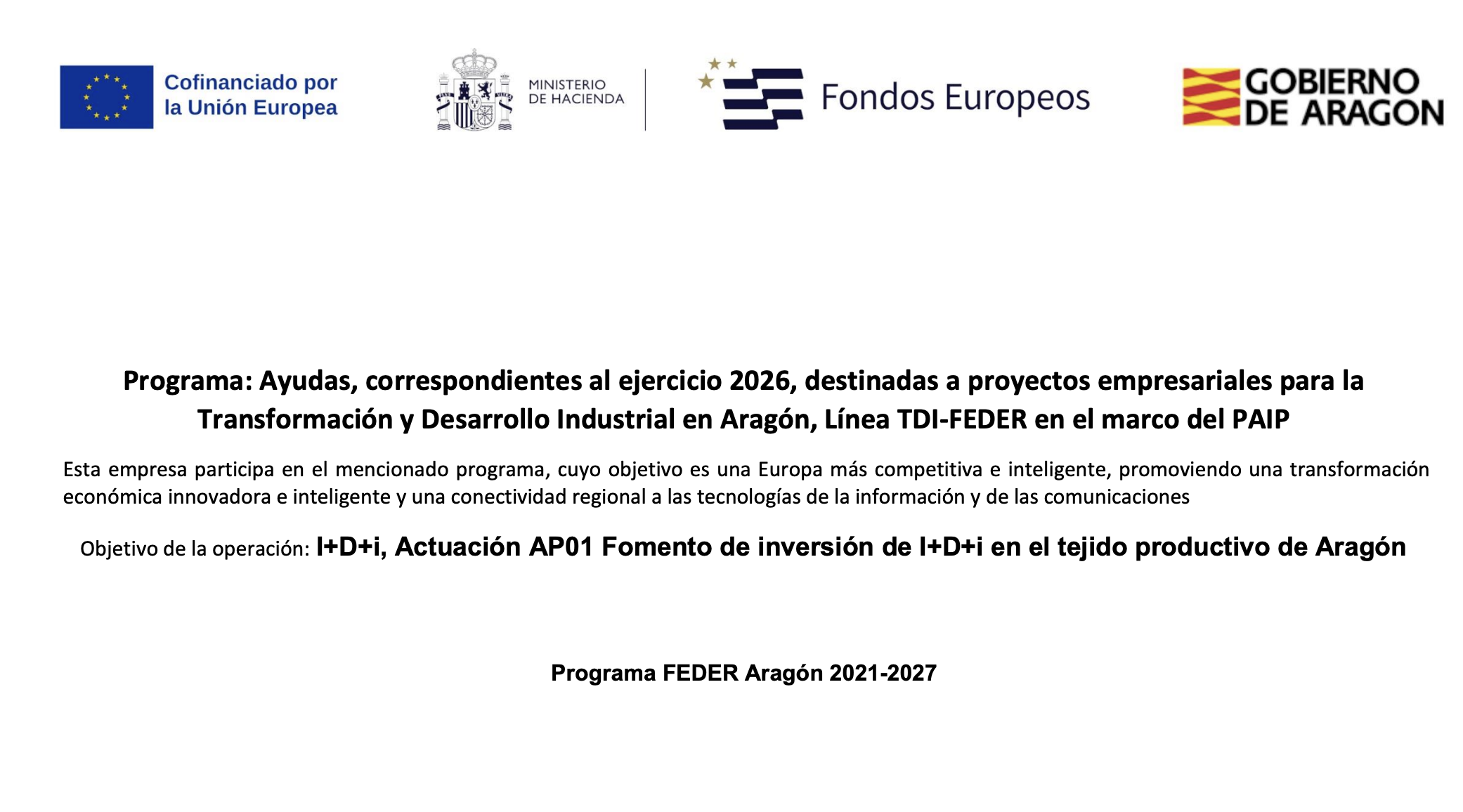 Cofinanciado por
la Unión Europea

MINISTERIO
DE HACIENDA

Fondos Europeos

GOBIERNO
DE ARAGON

Programa: Ayudas, correspondientes al ejercicio 2026, destinadas a proyectos empresariales para la Transformación y Desarrollo Industrial en Aragón, Línea TDI-FEDER en el marco del PAIP

Esta empresa participa en el mencionado programa, cuyo objetivo es una Europa más competitiva e inteligente, promoviendo una transformación económica innovadora e inteligente y una conectividad regional a las tecnologías de la información y de las comunicaciones

Objetivo de la operación: I+D+i, Actuación AP01 Fomento de inversión de I+D+i en el tejido productivo de Aragón

Programa FEDER Aragón 2021-2027